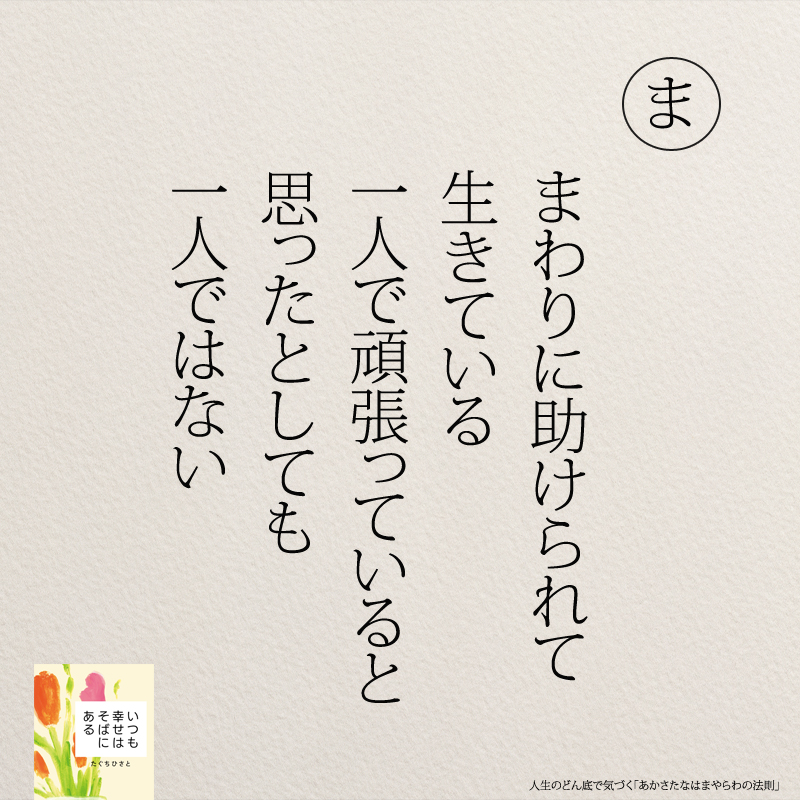 ま

まわりに助けられて
生きている
一人で頑張っていると
思ったとしても
一人ではない

いつも
幸せは
そばに
ある

たぐちひさと

人生のどん底で気づく「あかさたなはまやらわの法則」